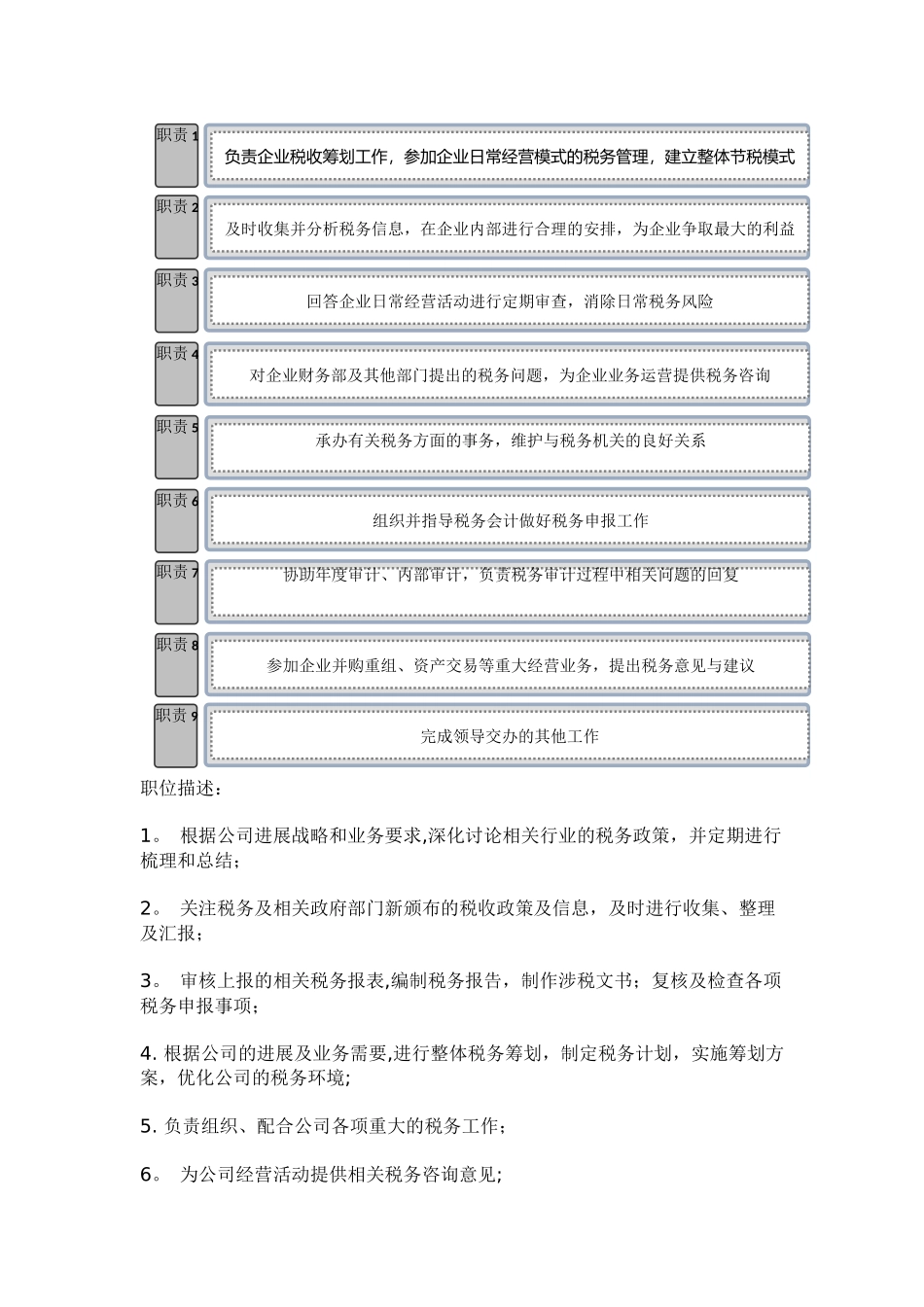 职责 1 负责企业税收筹划工作，参加企业日常经营模式的税务管理，建立整体节税模式

职责 2 及时收集并分析税务信息，在企业内部进行合理的安排，为企业争取最大的利益

职责 3 回答企业日常经营活动进行定期审查，消除日常税务风险

职责 4 对企业财务部及其他部门提出的税务问题，为企业业务运营提供税务咨询

职责 5 承办有关税务方面的事务，维护与税务机关的良好关系

职责 6 组织并指导税务会计做好税务申报工作

职责 7 协助年度审计、内部审计，负责税务审计过程中相关问题的回复

职责 8 参加企业并购重组、资产交易等重大经营业务，提出税务意见与建议

职责 9 完成领导交办的其他工作

职位描述：

1。 根据公司进展战略和业务要求,深化讨论相关行业的税务政策，并定期进行梳理和总结；

2。 关注税务及相关政府部门新颁布的税收政策及信息，及时进行收集、整理及汇报；

3。 审核上报的相关税务报表,编制税务报告，制作涉税文书；复核及检查各项税务申报事项；

4. 根据公司的进展及业务需要,进行整体税务筹划，制定税务计划，实施筹划方案，优化公司的税务环境;

5. 负责组织、配合公司各项重大的税务工作；

6。 为公司经营活动提供相关税务咨询意见;